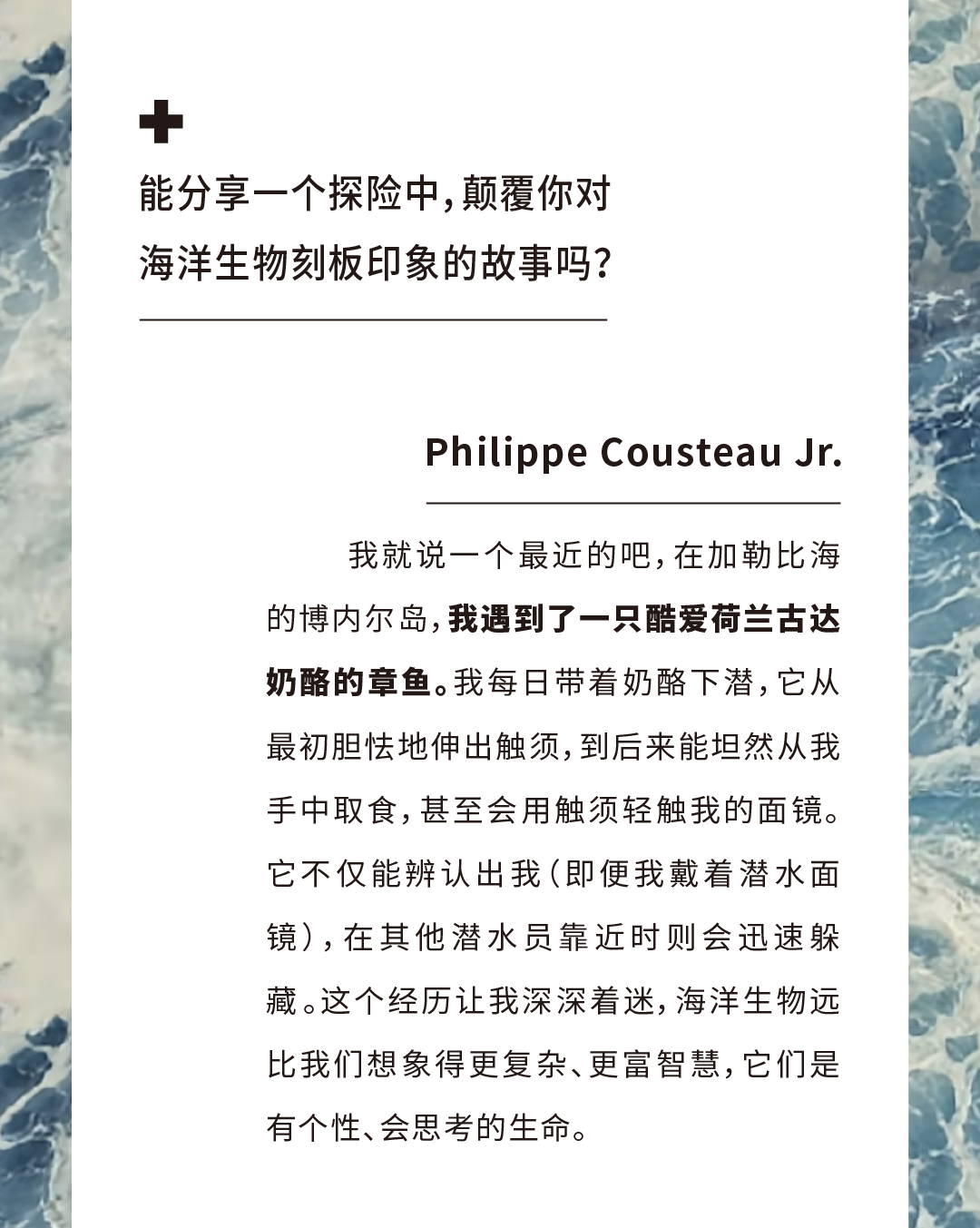 能分享一个探险中，颠覆你对海洋生物刻板印象的故事吗？

Philippe Cousteau Jr.

我就说一个最近的吧，在加勒比海的博内尔岛，我遇到了一只酷爱荷兰古达奶酪的章鱼。我每日带着奶酪下潜，它从最初胆怯地伸出触须，到后来能坦然从我手中取食，甚至会用触须轻触我的面镜。它不仅能辨认出我（即便我戴着潜水面镜），在其他潜水员靠近时则会迅速躲藏。这个经历让我深深着迷，海洋生物远比我们想象得更复杂、更富智慧，它们是有个性、会思考的生命。